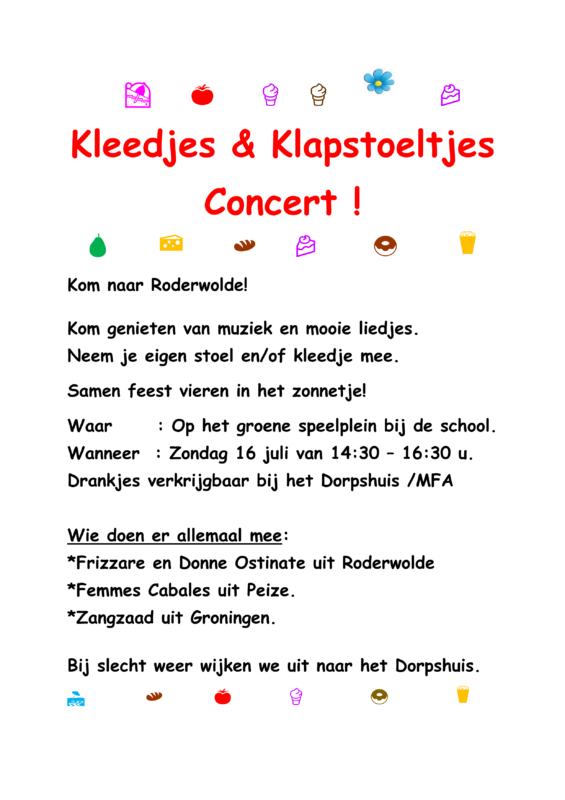 Kleedjes & Klapstoeltjes Concert !

Kom naar Roderwolde!

Kom genieten van muziek en mooie liedjes.
Neem je eigen stoel en/of kleedje mee.

Samen feest vieren in het zonnetje!

Waar : Op het groene speelplein bij de school.
Wanneer : Zondag 16 juli van 14:30 – 16:30 u.
Drankjes verkrijgbaar bij het Dorpshuis /MFA

Wie doen er allemaal mee:
*Frizzare en Donne Ostinate uit Roderwolde
*Femmes Cabales uit Peize.
*Zangzaad uit Groningen.

Bij slecht weer wijken we uit naar het Dorpshuis.